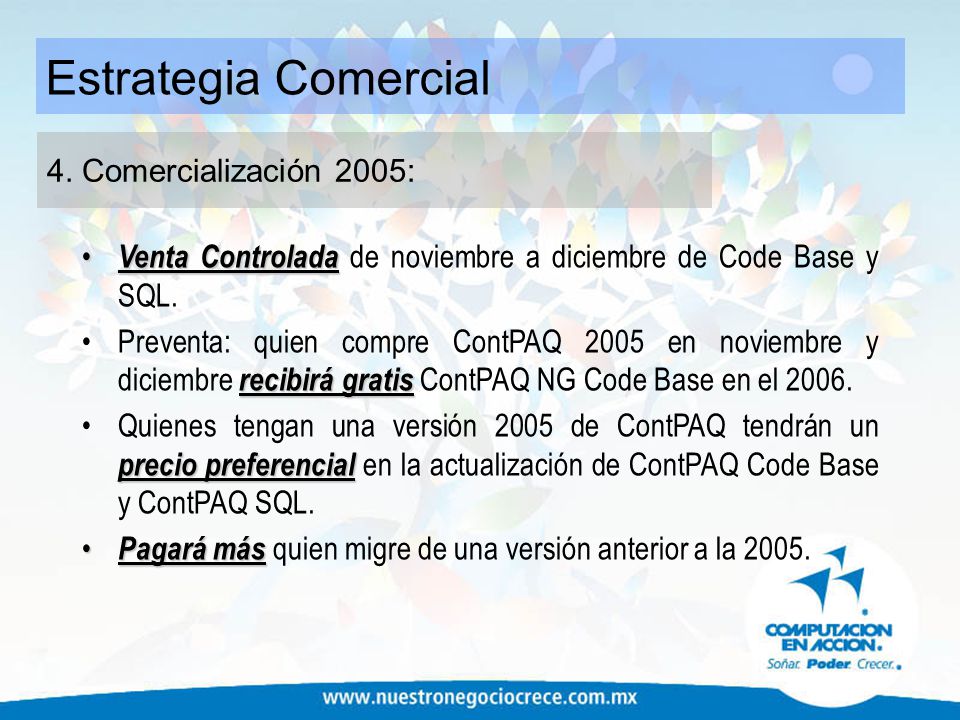 Estrategia Comercial

4. Comercialización 2005:

• Venta Controlada de noviembre a diciembre de Code Base y SQL.
• Preventa: quien compre ContPAQ 2005 en noviembre y diciembre recibirá gratis ContPAQ NG Code Base en el 2006.
• Quienes tengan una versión 2005 de ContPAQ tendrán un precio preferencial en la actualización de ContPAQ Code Base y ContPAQ SQL.
• Pagará más quien migre de una versión anterior a la 2005.

COMPUTACION EN ACCION.
Soñar. Poder. Crecer.

www.nuestronegociocrece.com.mx